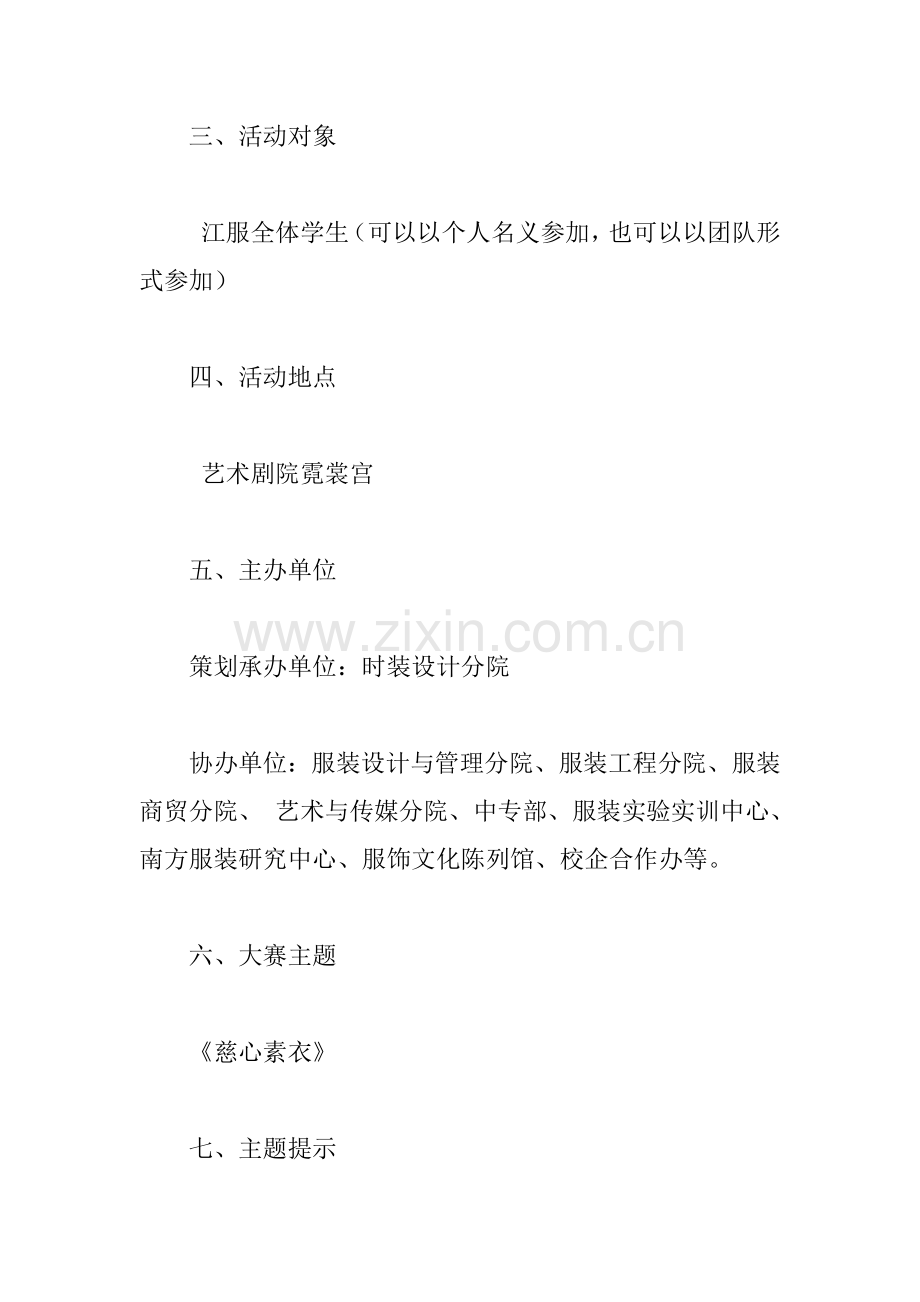 三、活动对象

江服全体学生（可以以个人名义参加，也可以以团队形式参加）

四、活动地点

艺术剧院霓裳宫

五、主办单位

策划承办单位：时装设计分院

协办单位：服装设计与管理分院、服装工程分院、服装商贸分院、 艺术与传媒分院、中专部、服装实验实训中心、南方服装研究中心、服饰文化陈列馆、校企合作办等。

六、大赛主题

《慈心素衣》

七、主题提示

www.zixin.com.cn